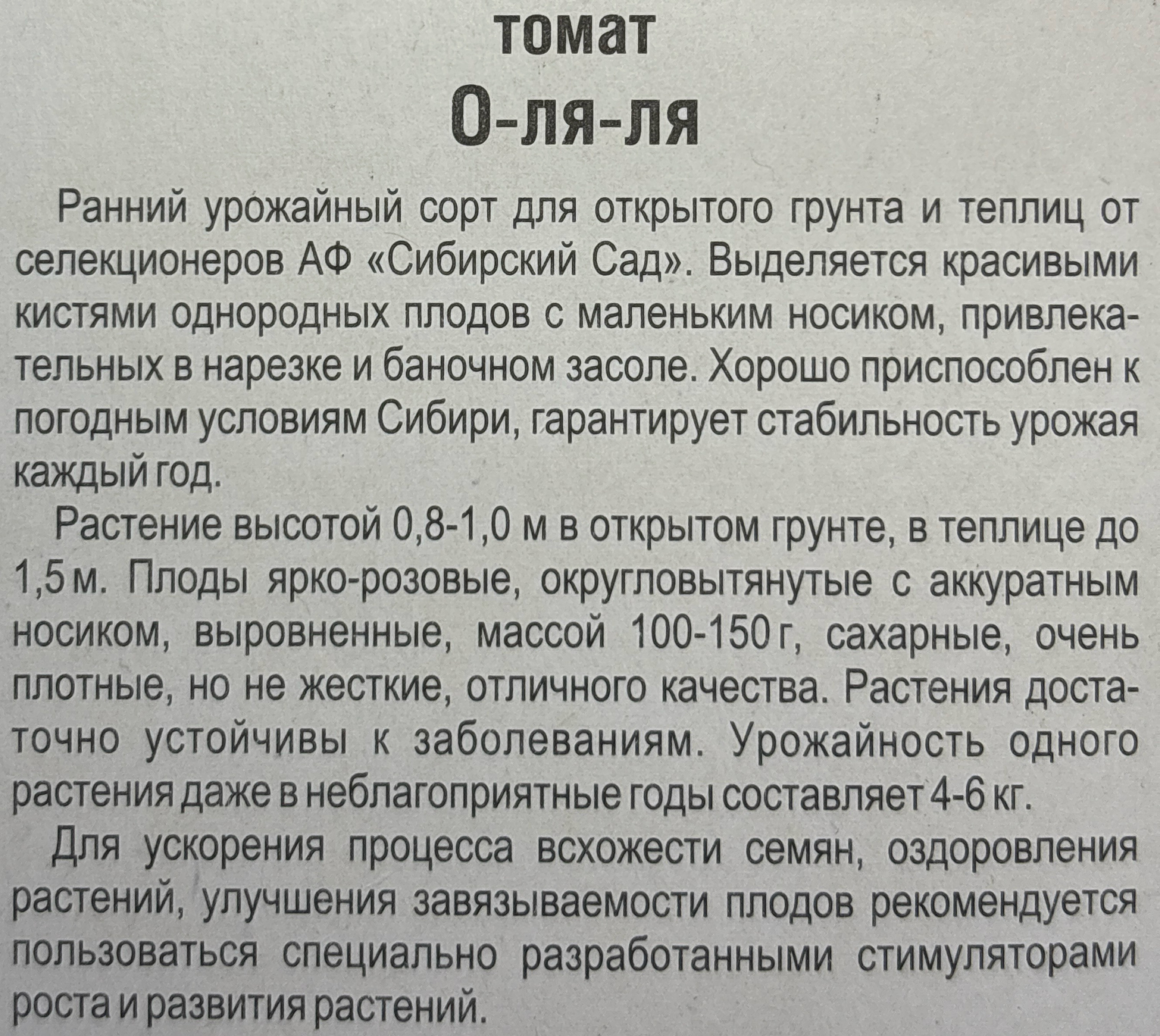 томат

О-ля-ля

Ранний урожайный сорт для открытого грунта и теплиц от селекционеров АФ «Сибирский Сад». Выделяется красивыми кистями однородных плодов с маленьким носиком, привлекательных в нарезке и баночном засоле. Хорошо приспособлен к погодным условиям Сибири, гарантирует стабильность урожая каждый год.

Растение высотой 0,8-1,0 м в открытом грунте, в теплице до 1,5 м. Плоды ярко-розовые, округловытянутые с аккуратным носиком, выровненные, массой 100-150 г, сахарные, очень плотные, но не жесткие, отличного качества. Растения достаточно устойчивы к заболеваниям. Урожайность одного растения даже в неблагоприятные годы составляет 4-6 кг.

Для ускорения процесса всхожести семян, оздоровления растений, улучшения завязываемости плодов рекомендуется пользоваться специально разработанными стимуляторами роста и развития растений.